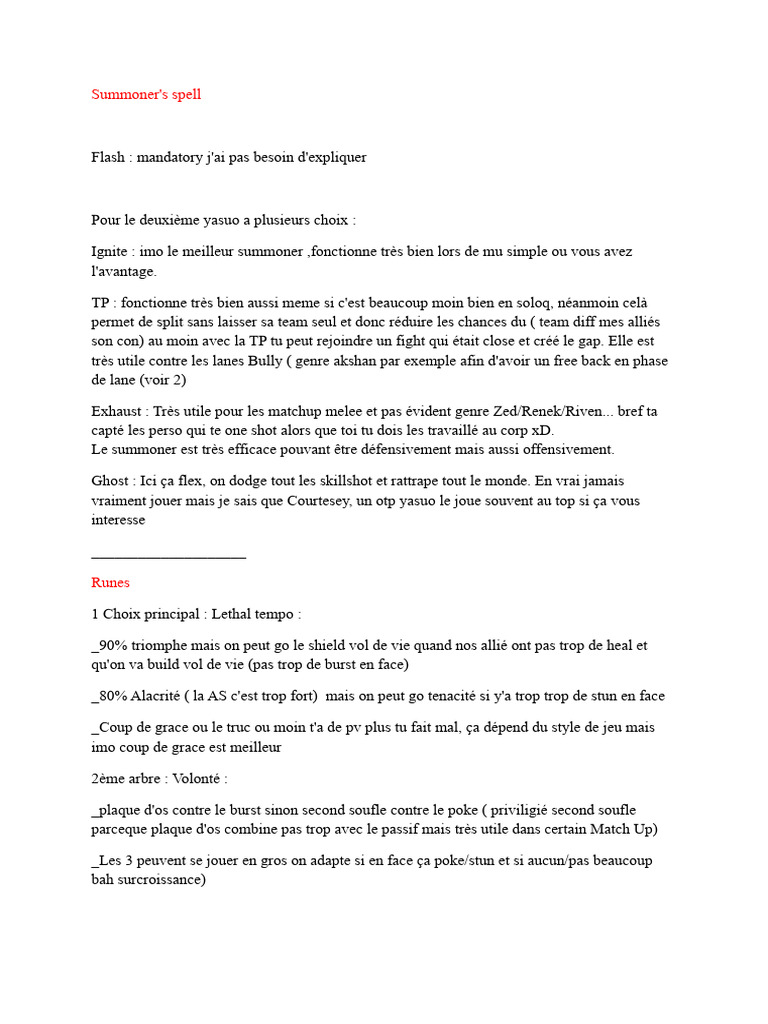 Summoner's spell

Flash : mandatory j'ai pas besoin d'expliquer

Pour le deuxième yasuo a plusieurs choix :

Ignite : imo le meilleur summoner ,fonctionne très bien lors de mu simple ou vous avez l'avantage.

TP : fonctionne très bien aussi meme si c'est beaucoup moin bien en soloq, néanmoin celà permet de split sans laisser sa team seul et donc réduire les chances du ( team diff mes alliés son con) au moin avec la TP tu peut rejoindre un fight qui était close et créé le gap. Elle est très utile contre les lanes Bully ( genre akshan par exemple afin d'avoir un free back en phase de lane (voir 2)

Exhaust : Très utile pour les matchup melee et pas évident genre Zed/Renek/Riven... bref ta capté les perso qui te one shot alors que toi tu dois les travaillé au corp xD.
Le summoner est très efficace pouvant être défensivement mais aussi offensivement.

Ghost : Ici ça flex, on dodge tout les skillshot et rattrape tout le monde. En vrai jamais vraiment jouer mais je sais que Courtesey, un otp yasuo le joue souvent au top si ça vous interesse

____________________

Runes

1 Choix principal : Lethal tempo :

_90% triomphe mais on peut go le shield vol de vie quand nos allié ont pas trop de heal et qu'on va build vol de vie (pas trop de burst en face)

_80% Alacrité ( la AS c'est trop fort) mais on peut go tenacité si y'a trop trop de stun en face

_Coup de grace ou le truc ou moin t'a de pv plus tu fait mal, ça dépend du style de jeu mais imo coup de grace est meilleur

2ème arbre : Volonté :

_plaque d'os contre le burst sinon second soufle contre le poke ( priviligié second soufle parceque plaque d'os combine pas trop avec le passif mais très utile dans certain Match Up)

_Les 3 peuvent se jouer en gros on adapte si en face ça poke/stun et si aucun/pas beaucoup bah surcroissance)